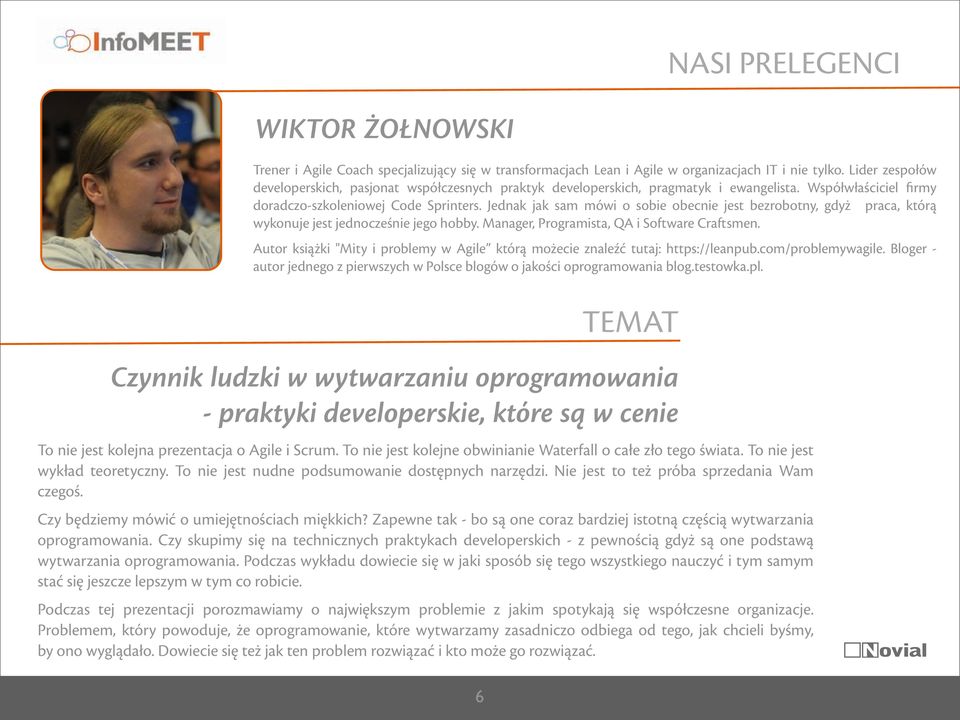 InfoMEET

NASI PRELEGENCI

WIKTOR ŻOŁNOWSKI

Trener i Agile Coach specjalizujący się w transformacjach Lean i Agile w organizacjach IT i nie tylko. Lider zespołów developerskich, pasjonat współczesnych praktyk developerskich, pragmatyk i ewangelista. Współwłaściciel firmy doradczo-szkoleniowej Code Sprinters. Jednak jak sam mówi o sobie obecnie jest bezrobotny, gdyż praca, którą wykonuje jest jednocześnie jego hobby. Manager, Programista, QA i Software Craftsmen.

Autor książki "Mity i problemy w Agile" którą możecie znaleźć tutaj: https://leanpub.com/problemywagile. Bloger - autor jednego z pierwszych w Polsce blogów o jakości oprogramowania blog.testowka.pl.

TEMAT

Czynnik ludzki w wytwarzaniu oprogramowania - praktyki developerskie, które są w cenie

To nie jest kolejna prezentacja o Agile i Scrum. To nie jest kolejne obwinianie Waterfall o całe zło tego świata. To nie jest wykład teoretyczny. To nie jest nudne podsumowanie dostępnych narzędzi. Nie jest to też próba sprzedania Wam czegoś.

Czy będziemy mówić o umiejętnościach miękkich? Zapewne tak - bo są one coraz bardziej istotną częścią wytwarzania oprogramowania. Czy skupimy się na technicznych praktykach developerskich - z pewnością gdyż są one podstawą wytwarzania oprogramowania. Podczas wykładu dowiecie się w jaki sposób się tego wszystkiego nauczyć i tym samym stać się jeszcze lepszym w tym co robicie.

Podczas tej prezentacji porozmawiamy o największym problemie z jakim spotykają się współczesne organizacje. Problemem, który powoduje, że oprogramowanie, które wytwarzamy zasadniczo odbiega od tego, jak chcieli byśmy, by ono wyglądało. Dowiecie się też jak ten problem rozwiązać i kto może go rozwiązać.

Novial

6